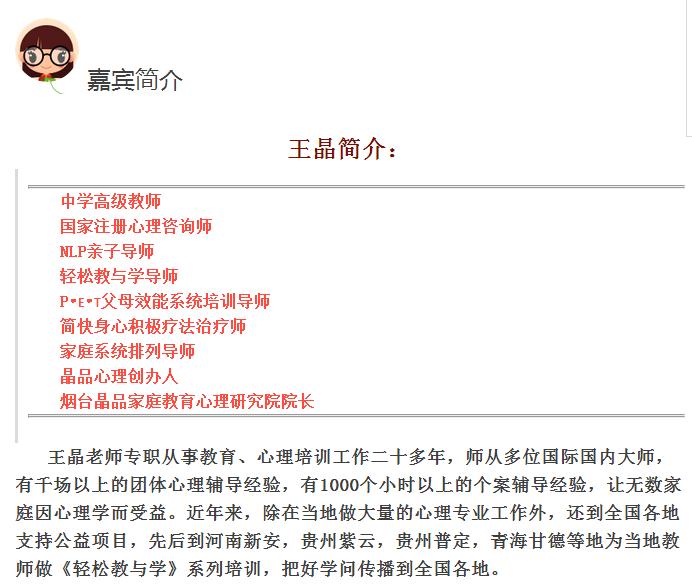 嘉宾简介

王晶简介：

中学高级教师
国家注册心理咨询师
NLP亲子导师
轻松教与学导师
P•E•T父母效能系统培训导师
简快身心积极疗法治疗师
家庭系统排列导师
晶品心理创办人
烟台晶品家庭教育心理研究院院长

王晶老师专职从事教育、心理培训工作二十多年，师从多位国际国内大师，有千场以上的团体心理辅导经验，有1000个小时以上的个案辅导经验，让无数家庭因心理学而受益。近年来，除在当地做大量的心理专业工作外，还到全国各地支持公益项目，先后到河南新安，贵州紫云，贵州普定，青海甘德等地为当地教师做《轻松教与学》系列培训，把好学问传播到全国各地。